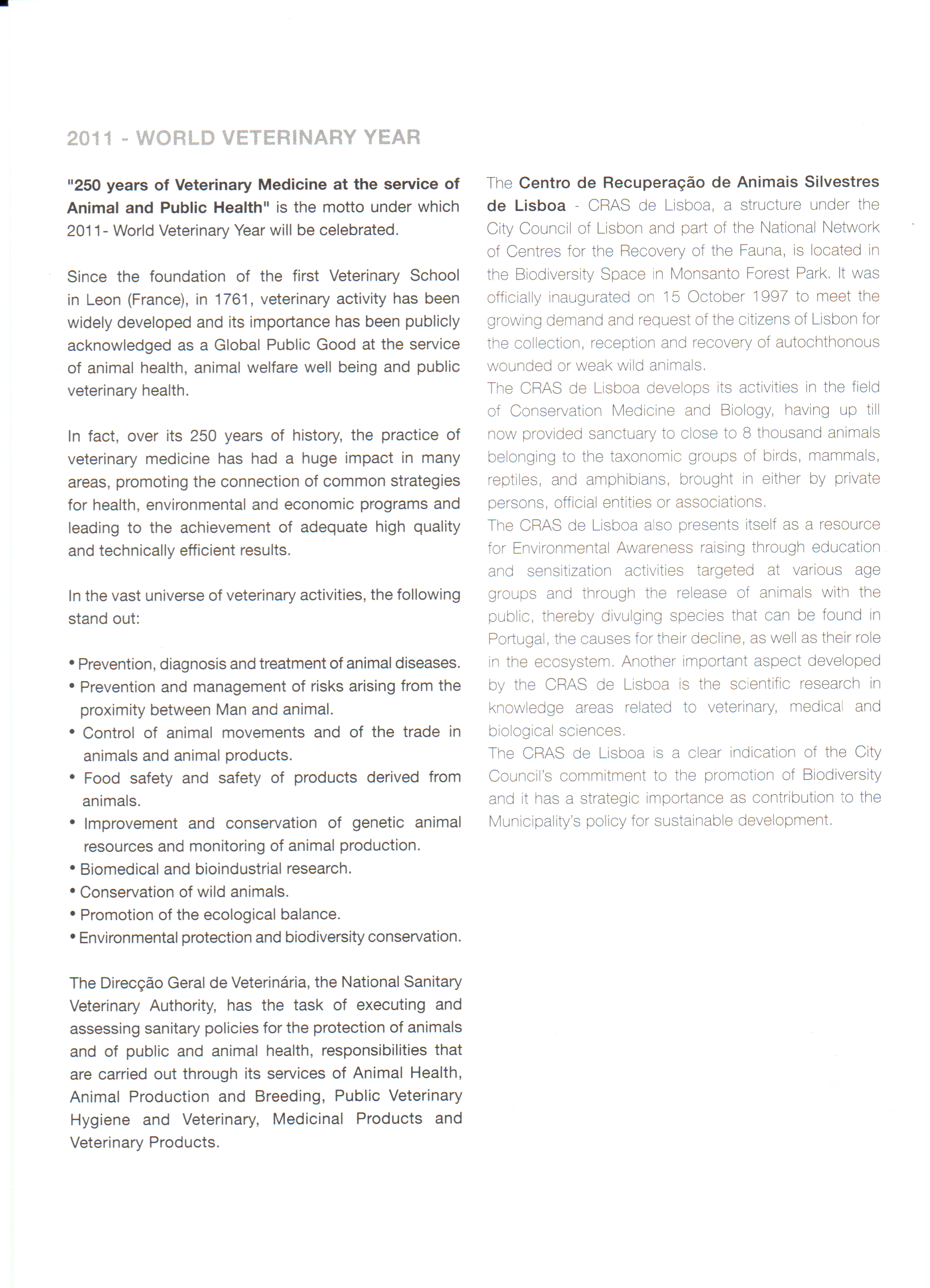 2011 - WORLD VETERINARY YEAR

"250 years of Veterinary Medicine at the service of Animal and Public Health" is the motto under which 2011- World Veterinary Year will be celebrated.

Since the foundation of the first Veterinary School in Leon (France), in 1761, veterinary activity has been widely developed and its importance has been publicly acknowledged as a Global Public Good at the service of animal health, animal welfare well being and public veterinary health.

In fact, over its 250 years of history, the practice of veterinary medicine has had a huge impact in many areas, promoting the connection of common strategies for health, environmental and economic programs and leading to the achievement of adequate high quality and technically efficient results.

In the vast universe of veterinary activities, the following stand out:

• Prevention, diagnosis and treatment of animal diseases.
• Prevention and management of risks arising from the proximity between Man and animal.
• Control of animal movements and of the trade in animals and animal products.
• Food safety and safety of products derived from animals.
• Improvement and conservation of genetic animal resources and monitoring of animal production.
• Biomedical and bioindustrial research.
• Conservation of wild animals.
• Promotion of the ecological balance.
• Environmental protection and biodiversity conservation.

The Direcção Geral de Veterinária, the National Sanitary Veterinary Authority, has the task of executing and assessing sanitary policies for the protection of animals and of public and animal health, responsibilities that are carried out through its services of Animal Health, Animal Production and Breeding, Public Veterinary Hygiene and Veterinary, Medicinal Products and Veterinary Products.

The Centro de Recuperação de Animais Silvestres de Lisboa - CRAS de Lisboa, a structure under the City Council of Lisbon and part of the National Network of Centres for the Recovery of the Fauna, is located in the Biodiversity Space in Monsanto Forest Park. It was officially inaugurated on 15 October 1997 to meet the growing demand and request of the citizens of Lisbon for the collection, reception and recovery of autochthonous wounded or weak wild animals.
The CRAS de Lisboa develops its activities in the field of Conservation Medicine and Biology, having up till now provided sanctuary to close to 8 thousand animals belonging to the taxonomic groups of birds, mammals, reptiles, and amphibians, brought in either by private persons, official entities or associations.
The CRAS de Lisboa also presents itself as a resource for Environmental Awareness raising through education and sensitization activities targeted at various age groups and through the release of animals with the public, thereby divulging species that can be found in Portugal, the causes for their decline, as well as their role in the ecosystem. Another important aspect developed by the CRAS de Lisboa is the scientific research in knowledge areas related to veterinary, medical and biological sciences.
The CRAS de Lisboa is a clear indication of the City Council's commitment to the promotion of Biodiversity and it has a strategic importance as contribution to the Municipality's policy for sustainable development.